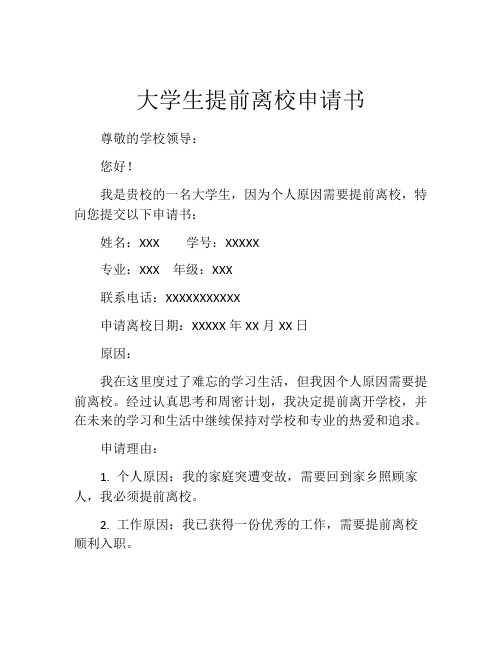 大学生提前离校申请书

尊敬的学校领导：

您好！

我是贵校的一名大学生，因为个人原因需要提前离校，特向您提交以下申请书：

姓名：XXX　　学号：XXXXX

专业：XXX　年级：XXX

联系电话：XXXXXXXXXXX

申请离校日期：XXXXX 年 XX 月 XX 日

原因：

我在这里度过了难忘的学习生活，但我因个人原因需要提前离校。经过认真思考和周密计划，我决定提前离开学校，并在未来的学习和生活中继续保持对学校和专业的热爱和追求。

申请理由：

1. 个人原因：我的家庭突遭变故，需要回到家乡照顾家人，我必须提前离校。

2. 工作原因：我已获得一份优秀的工作，需要提前离校顺利入职。